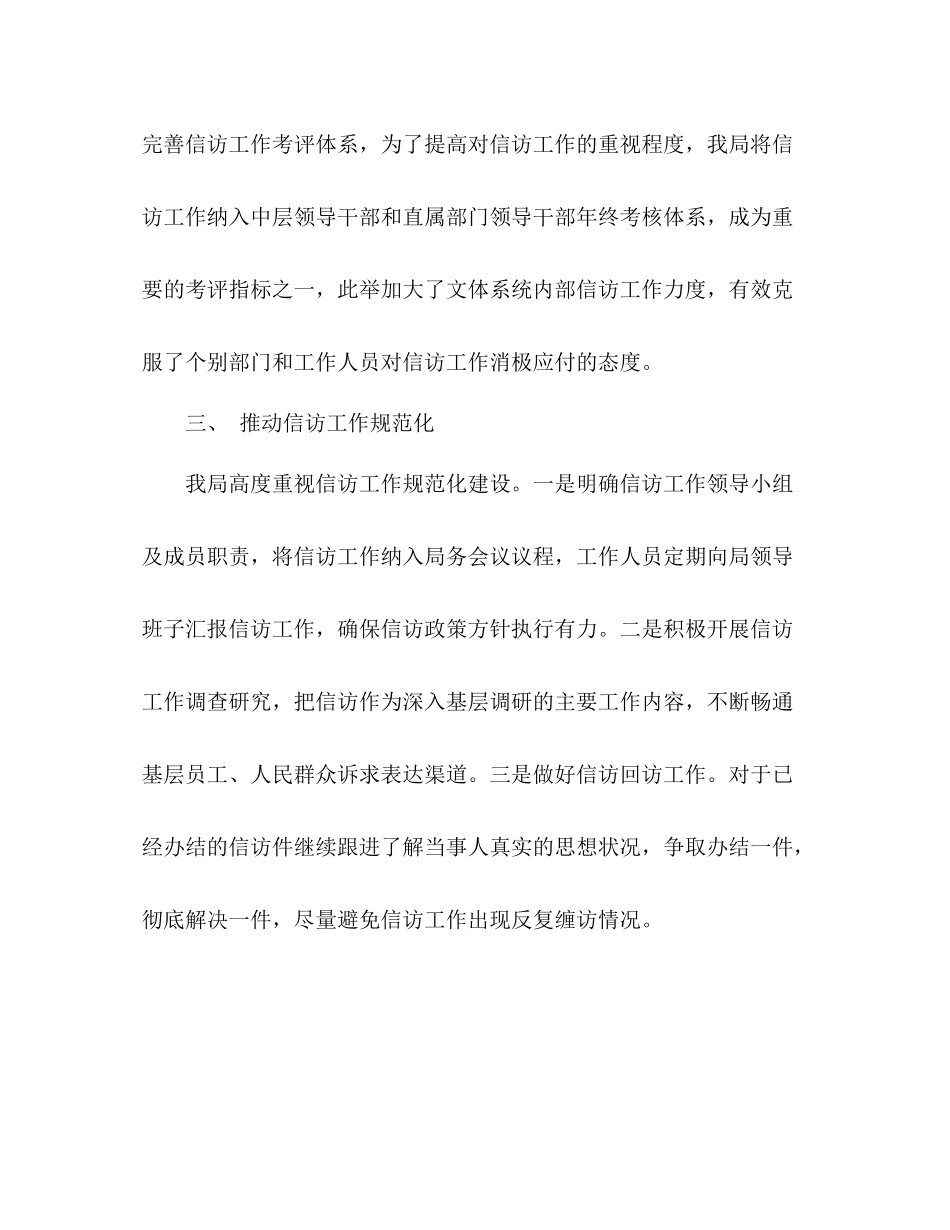 完善信访工作考评体系，为了提高对信访工作的重视程度，我局将信访工作纳入中层领导干部和直属部门领导干部年终考核体系，成为重要的考评指标之一，此举加大了文体系统内部信访工作力度，有效克服了个别部门和工作人员对信访工作消极应付的态度。

三、 推动信访工作规范化

我局高度重视信访工作规范化建设。一是明确信访工作领导小组及成员职责，将信访工作纳入局务会议议程，工作人员定期向局领导班子汇报信访工作，确保信访政策方针执行有力。二是积极开展信访工作调查研究，把信访作为深入基层调研的主要工作内容，不断畅通基层员工、人民群众诉求表达渠道。三是做好信访回访工作。对于已经办结的信访件继续跟进了解当事人真实的思想状况，争取办结一件，彻底解决一件，尽量避免信访工作出现反复缠访情况。